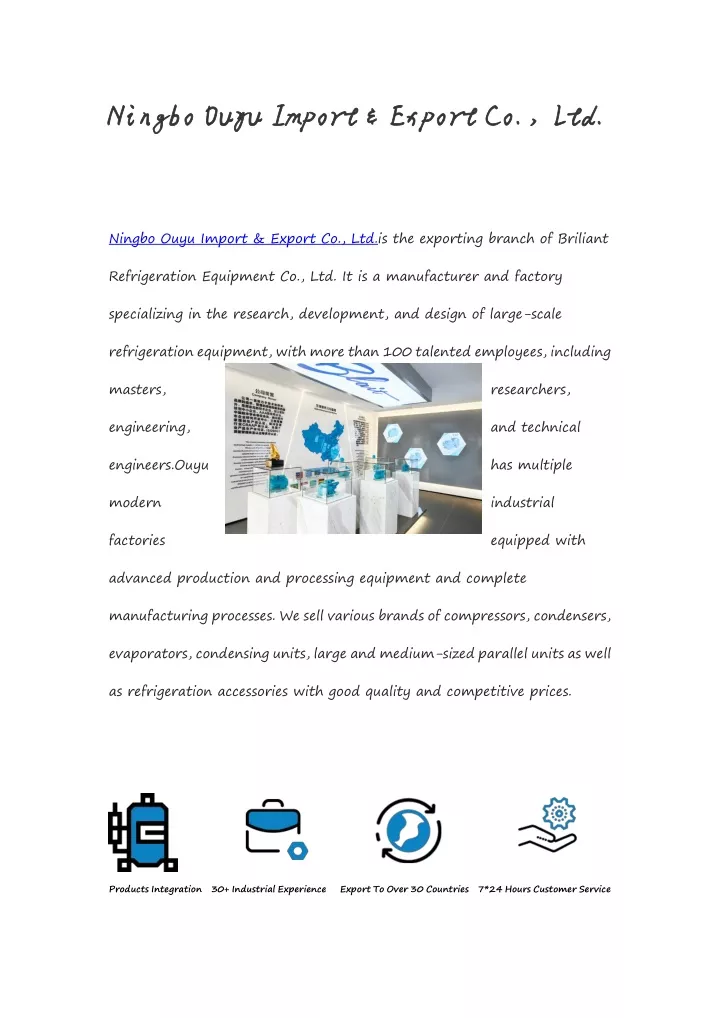 Ningbo Ouyu Import & Export Co., Ltd.

Ningbo Ouyu Import & Export Co., Ltd.is the exporting branch of Briliant Refrigeration Equipment Co., Ltd. It is a manufacturer and factory specializing in the research, development, and design of large-scale refrigeration equipment, with more than 100 talented employees, including masters, researchers, engineering, and technical engineers.Ouyu has multiple modern industrial factories equipped with advanced production and processing equipment and complete manufacturing processes. We sell various brands of compressors, condensers, evaporators, condensing units, large and medium-sized parallel units as well as refrigeration accessories with good quality and competitive prices.

Products Integration 30+ Industrial Experience Export To Over 30 Countries 7*24 Hours Customer Service